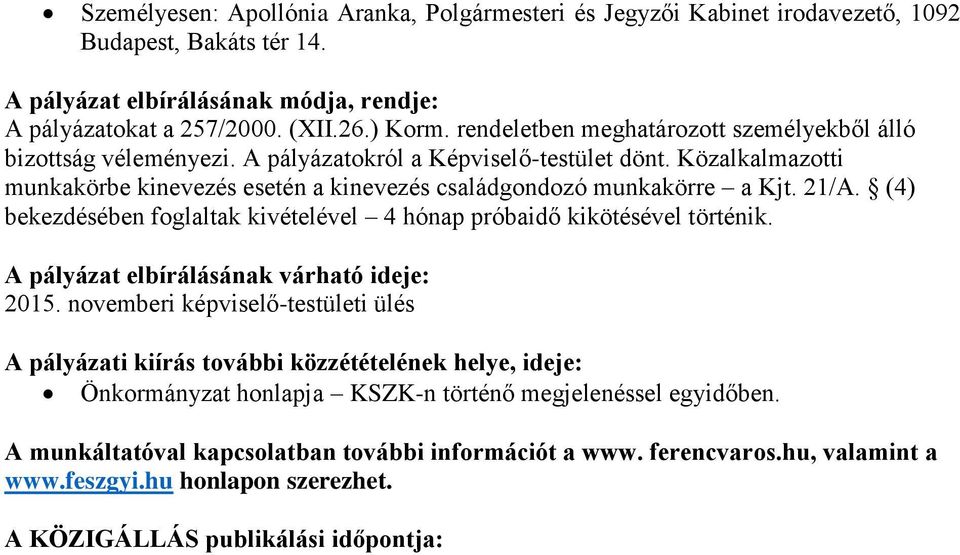 • Személyesen: Apollónia Aranka, Polgármesteri és Jegyzői Kabinet irodavezető, 1092 Budapest, Bakáts tér 14.

A pályázat elbírálásának módja, rendje:
A pályázatokat a 257/2000. (XII.26.) Korm. rendeletben meghatározott személyekből álló bizottság véleményezi. A pályázatokról a Képviselő-testület dönt. Közalkalmazotti munkakörbe kinevezés esetén a kinevezés családgondozó munkakörre – a Kjt. 21/A. § (4) bekezdésében foglaltak kivételével – 4 hónap próbaidő kikötésével történik.

A pályázat elbírálásának várható ideje:
2015. novemberi képviselő-testületi ülés

A pályázati kiírás további közzétételének helye, ideje:
• Önkormányzat honlapja – KSZK-n történő megjelenéssel egyidőben.

A munkáltatóval kapcsolatban további információt a www. ferencvaros.hu, valamint a www.feszgyi.hu honlapon szerezhet.

A KÖZIGÁLLÁS publikálási időpontja: